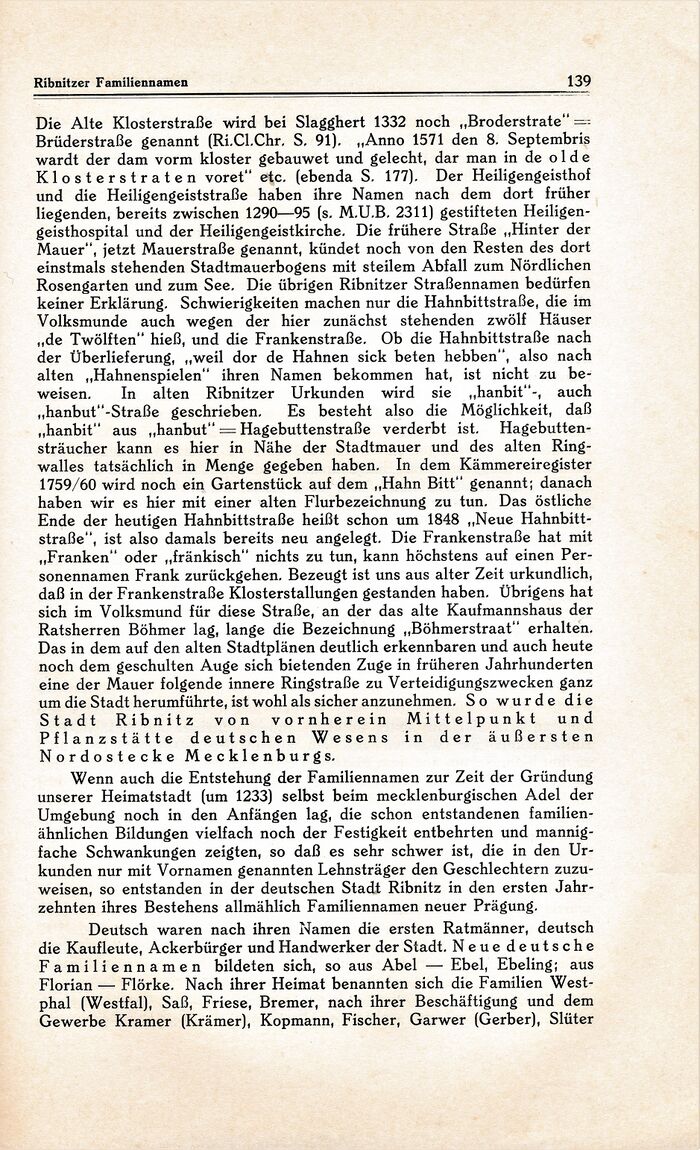 Ribnitzer Familiennamen 139

Die Alte Klosterstraße wird bei Slagghert 1332 noch „Broderstrate" = Brüderstraße genannt (Ri.Cl.Chr. S. 91). „Anno 1571 den 8. Septembris wardt der dam vorm kloster gebauwet und gelecht, dar man in de olde Klosterstraten voret" etc. (ebenda S. 177). Der Heiligengeisthof und die Heiligengeiststraße haben ihre Namen nach dem dort früher liegenden, bereits zwischen 1290—95 (s. M.U.B. 2311) gestifteten Heiligengeisthospital und der Heiligengeistkirche. Die frühere Straße „Hinter der Mauer", jetzt Mauerstraße genannt, kündet noch von den Resten des dort einstmals stehenden Stadtmauerbogens mit steilem Abfall zum Nördlichen Rosengarten und zum See. Die übrigen Ribnitzer Straßennamen bedürfen keiner Erklärung. Schwierigkeiten machen nur die Hahnbittstraße, die im Volksmunde auch wegen der hier zunächst stehenden zwölf Häuser „de Twölften" hieß, und die Frankenstraße. Ob die Hahnbittstraße nach der Überlieferung, „weil dor de Hahnen sick beten hebben", also nach alten „Hahnenspielen" ihren Namen bekommen hat, ist nicht zu beweisen. In alten Ribnitzer Urkunden wird sie „hanbit"-, auch „hanbut"-Straße geschrieben. Es besteht also die Möglichkeit, daß „hanbit" aus „hanbut" = Hagebuttenstraße verderbt ist. Hagebuttensträucher kann es hier in Nähe der Stadtmauer und des alten Ringwalles tatsächlich in Menge gegeben haben. In dem Kämmereiregister 1759/60 wird noch ein Gartenstück auf dem „Hahn Bitt" genannt; danach haben wir es hier mit einer alten Flurbezeichnung zu tun. Das östliche Ende der heutigen Hahnbittstraße heißt schon um 1848 „Neue Hahnbittstraße", ist also damals bereits neu angelegt. Die Frankenstraße hat mit „Franken" oder „fränkisch" nichts zu tun, kann höchstens auf einen Personennamen Frank zurückgehen. Bezeugt ist uns aus alter Zeit urkundlich, daß in der Frankenstraße Klosterstallungen gestanden haben. Übrigens hat sich im Volksmund für diese Straße, an der das alte Kaufmannshaus der Ratsherren Böhmer lag, lange die Bezeichnung „Böhmerstraat" erhalten. Das in dem auf den alten Stadtplänen deutlich erkennbaren und auch heute noch dem geschulten Auge sich bietenden Zuge in früheren Jahrhunderten eine der Mauer folgende innere Ringstraße zu Verteidigungszwecken ganz um die Stadt herumführte, ist wohl als sicher anzunehmen. So wurde die Stadt Ribnitz von vornherein Mittelpunkt und Pflanzstätte deutschen Wesens in der äußersten Nordostecke Mecklenburgs.

Wenn auch die Entstehung der Familiennamen zur Zeit der Gründung unserer Heimatstadt (um 1233) selbst beim mecklenburgischen Adel der Umgebung noch in den Anfängen lag, die schon entstandenen familienähnlichen Bildungen vielfach noch der Festigkeit entbehrten und mannigfache Schwankungen zeigten, so daß es sehr schwer ist, die in den Urkunden nur mit Vornamen genannten Lehnsträger den Geschlechtern zuzuweisen, so entstanden in der deutschen Stadt Ribnitz in den ersten Jahrzehnten ihres Bestehens allmählich Familiennamen neuer Prägung.

Deutsch waren nach ihren Namen die ersten Ratmänner, deutsch die Kaufleute, Ackerbürger und Handwerker der Stadt. Neue deutsche Familiennamen bildeten sich, so aus Abel — Ebel, Ebeling; aus Florian — Flörke. Nach ihrer Heimat benannten sich die Familien Westphal (Westfal), Saß, Friese, Bremer, nach ihrer Beschäftigung und dem Gewerbe Kramer (Krämer), Kopmann, Fischer, Garwer (Gerber), Slüter